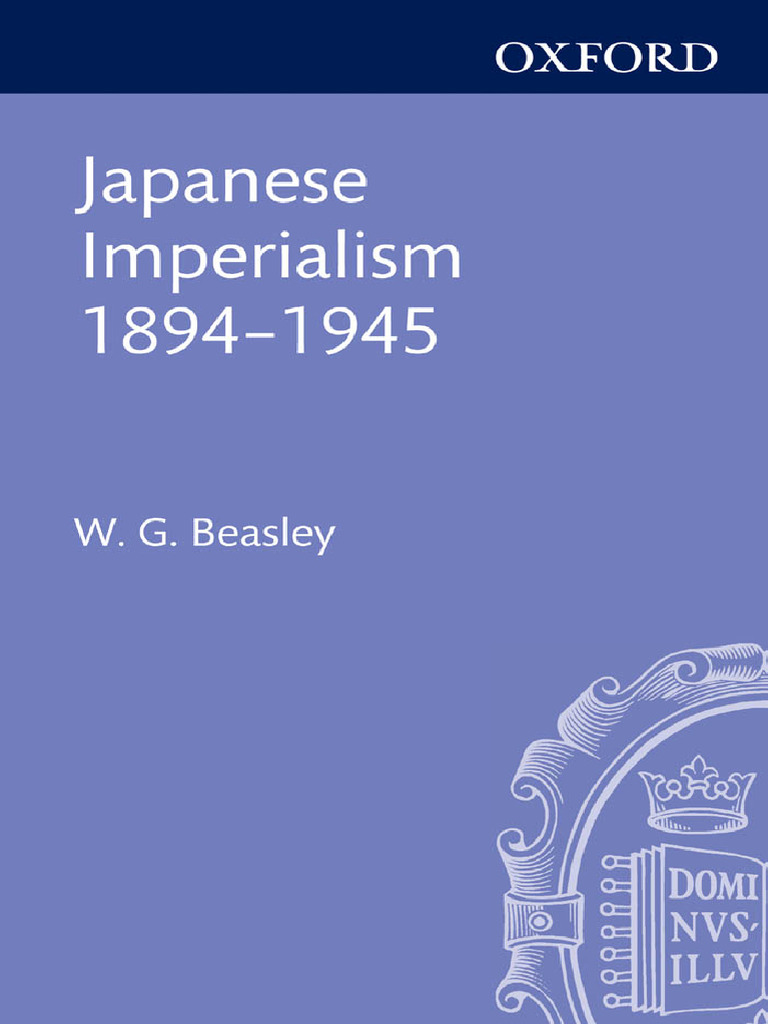 OXFORD

Japanese Imperialism 1894–1945

W. G. Beasley

DOMI NVS· ILLV